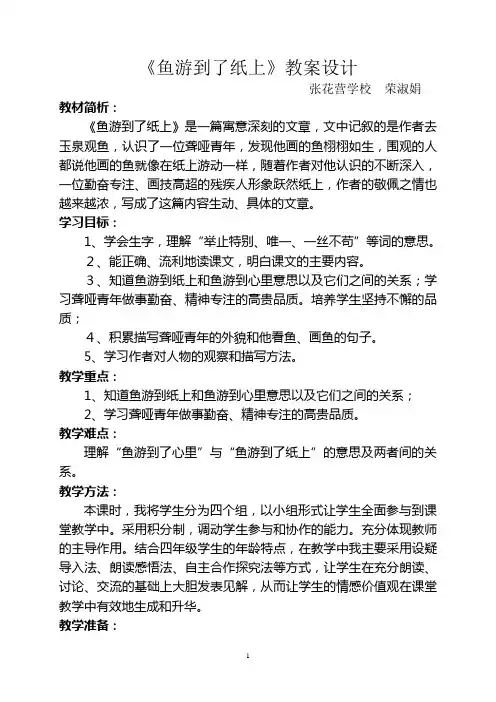 《鱼游到了纸上》教案设计

张花营学校　荣淑娟

教材简析：

《鱼游到了纸上》是一篇寓意深刻的文章，文中记叙的是作者去玉泉观鱼，认识了一位聋哑青年，发现他画的鱼栩栩如生，围观的人都说他画的鱼就像在纸上游动一样，随着作者对他认识的不断深入，一位勤奋专注、画技高超的残疾人形象跃然纸上，作者的敬佩之情也越来越浓，写成了这篇内容生动、具体的文章。

学习目标：

1、学会生字，理解“举止特别、唯一、一丝不苟”等词的意思。

2、能正确、流利地读课文，明白课文的主要内容。

3、知道鱼游到纸上和鱼游到心里意思以及它们之间的关系；学习聋哑青年做事勤奋、精神专注的高贵品质。培养学生坚持不懈的品质；

4、积累描写聋哑青年的外貌和他看鱼、画鱼的句子。

5、学习作者对人物的观察和描写方法。

教学重点：

1、知道鱼游到纸上和鱼游到心里意思以及它们之间的关系；

2、学习聋哑青年做事勤奋、精神专注的高贵品质。

教学难点：

理解“鱼游到了心里”与“鱼游到了纸上”的意思及两者间的关系。

教学方法：

本课时，我将学生分为四个组，以小组形式让学生全面参与到课堂教学中。采用积分制，调动学生参与和协作的能力。充分体现教师的主导作用。结合四年级学生的年龄特点，在教学中我主要采用设疑导入法、朗读感悟法、自主合作探究法等方式，让学生在充分朗读、讨论、交流的基础上大胆发表见解，从而让学生的情感价值观在课堂教学中有效地生成和升华。

教学准备：

1